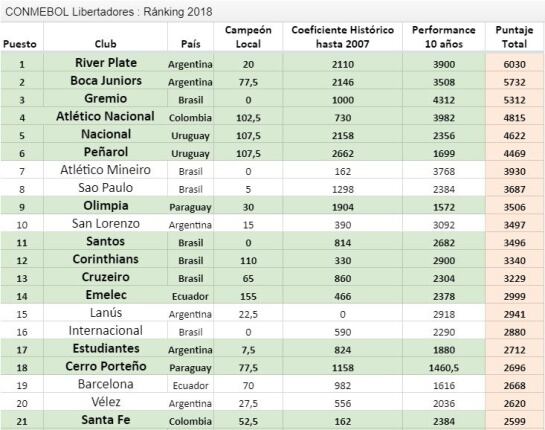 CONMEBOL Libertadores : Ránking 2018

| Puesto | Club | País | Campeón Local | Coeficiente Histórico hasta 2007 | Performance 10 años | Puntaje Total |
|---|---|---|---|---|---|---|
| 1 | River Plate | Argentina | 20 | 2110 | 3900 | 6030 |
| 2 | Boca Juniors | Argentina | 77,5 | 2146 | 3508 | 5732 |
| 3 | Gremio | Brasil | 0 | 1000 | 4312 | 5312 |
| 4 | Atlético Nacional | Colombia | 102,5 | 730 | 3982 | 4815 |
| 5 | Nacional | Uruguay | 107,5 | 2158 | 2356 | 4622 |
| 6 | Peñarol | Uruguay | 107,5 | 2662 | 1699 | 4469 |
| 7 | Atlético Mineiro | Brasil | 0 | 162 | 3768 | 3930 |
| 8 | Sao Paulo | Brasil | 5 | 1298 | 2384 | 3687 |
| 9 | Olimpia | Paraguay | 30 | 1904 | 1572 | 3506 |
| 10 | San Lorenzo | Argentina | 15 | 390 | 3092 | 3497 |
| 11 | Santos | Brasil | 0 | 814 | 2682 | 3496 |
| 12 | Corinthians | Brasil | 110 | 330 | 2900 | 3340 |
| 13 | Cruzeiro | Brasil | 65 | 860 | 2304 | 3229 |
| 14 | Emelec | Ecuador | 155 | 466 | 2378 | 2999 |
| 15 | Lanús | Argentina | 22,5 | 0 | 2918 | 2941 |
| 16 | Internacional | Brasil | 0 | 590 | 2290 | 2880 |
| 17 | Estudiantes | Argentina | 7,5 | 824 | 1880 | 2712 |
| 18 | Cerro Porteño | Paraguay | 77,5 | 1158 | 1460,5 | 2696 |
| 19 | Barcelona | Ecuador | 70 | 982 | 1616 | 2668 |
| 20 | Vélez | Argentina | 27,5 | 556 | 2036 | 2620 |
| 21 | Santa Fe | Colombia | 52,5 | 162 | 2384 | 2599 |